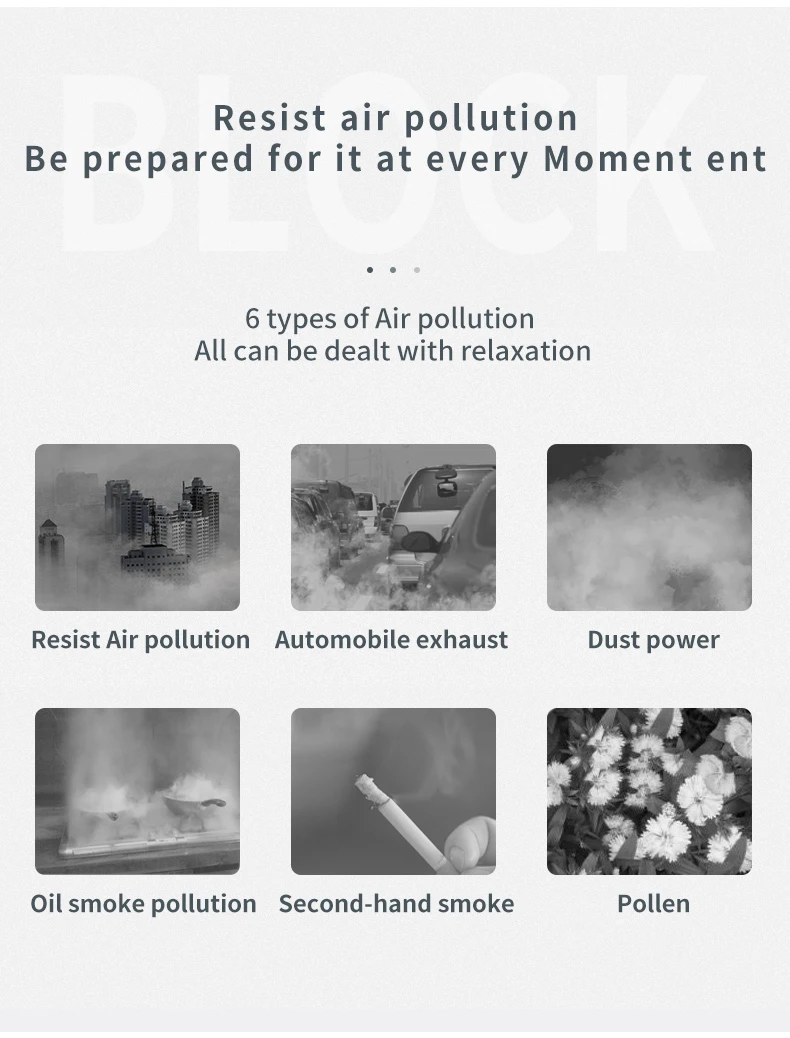 Resist air pollution
Be prepared for it at every Moment ent

6 types of Air pollution
All can be dealt with relaxation

Resist Air pollution

Automobile exhaust

Dust power

Oil smoke pollution

Second-hand smoke

Pollen

BLOCK